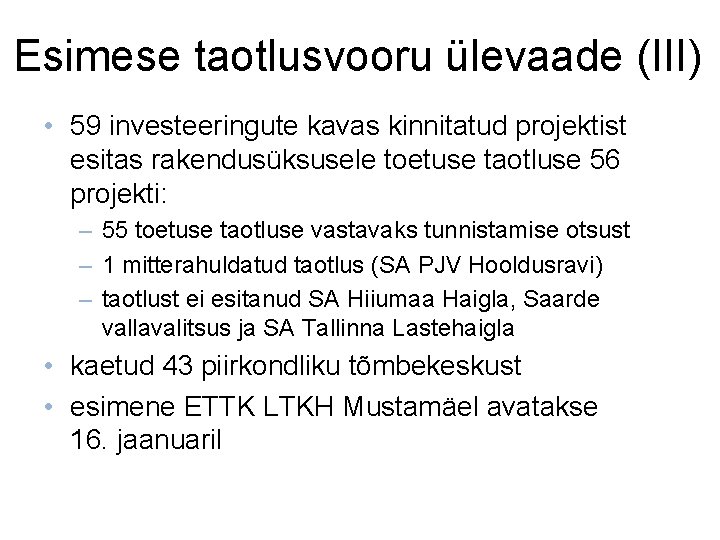 Esimese taotlusvooru ülevaade (III)

• 59 investeeringute kavas kinnitatud projektist esitas rakendusüksusele toetuse taotluse 56 projekti:
– 55 toetuse taotluse vastavaks tunnistamise otsust
– 1 mitterahuldatud taotlus (SA PJV Hooldusravi)
– taotlust ei esitanud SA Hiiumaa Haigla, Saarde vallavalitsus ja SA Tallinna Lastehaigla
• kaetud 43 piirkondliku tõmbekeskust
• esimene ETTK LTKH Mustamäel avatakse 16. jaanuaril